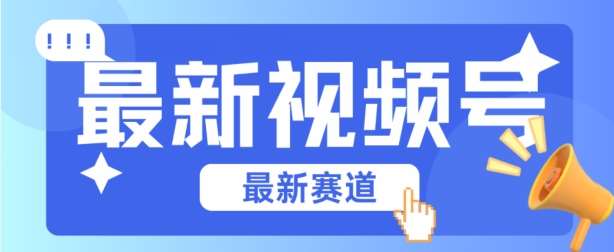 !!!

最新视频号

最新赛道